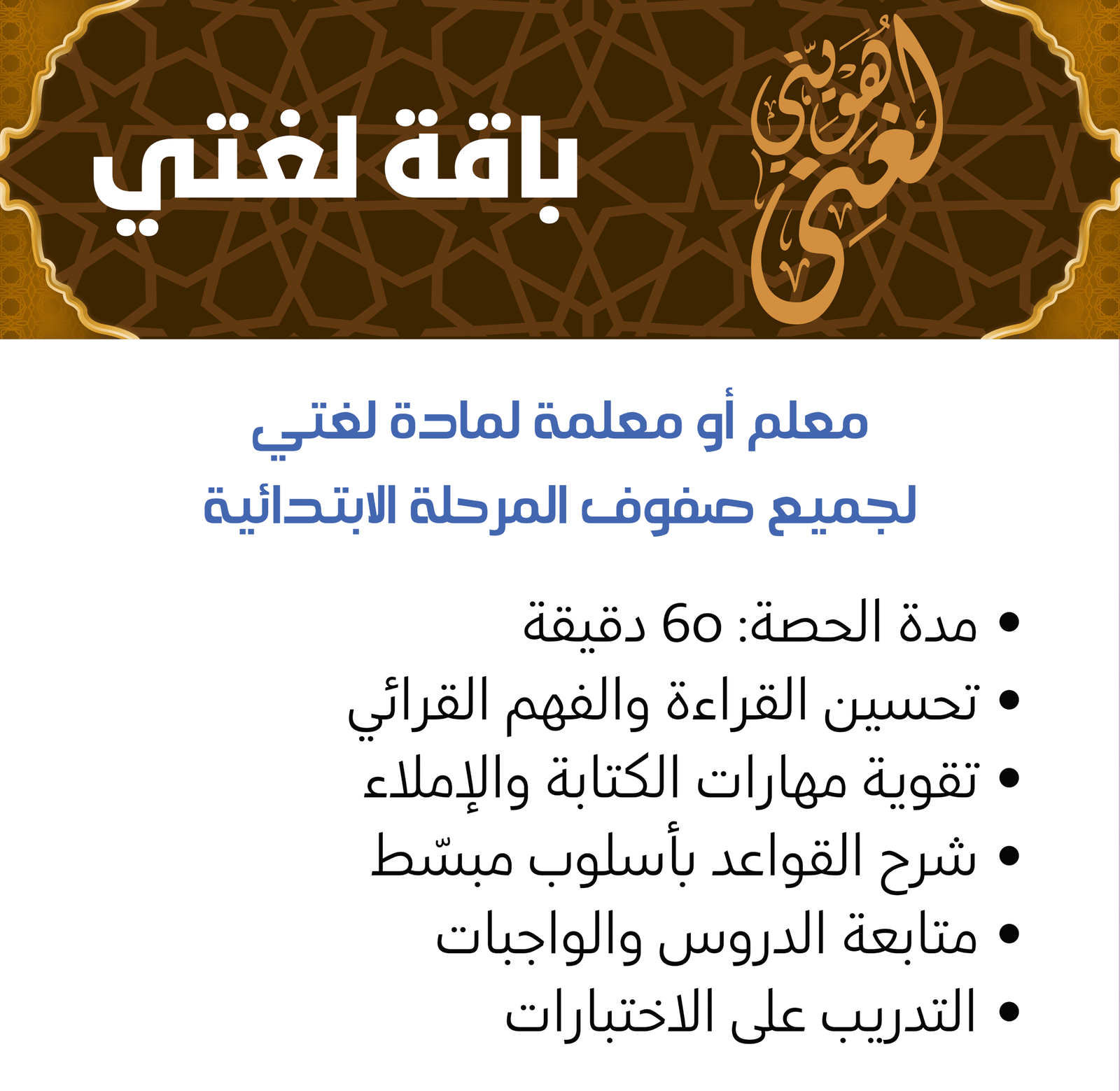 لغتي هويتي

باقة لغتي

معلم أو معلمة لمادة لغتي
لجميع صفوف المرحلة الابتدائية

• مدة الحصة: 60 دقيقة
• تحسين القراءة والفهم القرائي
• تقوية مهارات الكتابة والإملاء
• شرح القواعد بأسلوب مبسّط
• متابعة الدروس والواجبات
• التدريب على الاختبارات